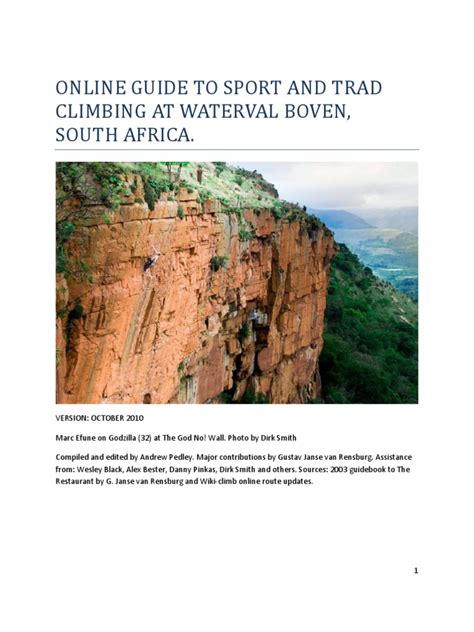 ONLINE GUIDE TO SPORT AND TRAD CLIMBING AT WATERVAL BOVEN, SOUTH AFRICA.

VERSION: OCTOBER 2010

Marc Efune on Godzilla (32) at The God No! Wall. Photo by Dirk Smith

Compiled and edited by Andrew Pedley. Major contributions by Gustav Janse van Rensburg. Assistance from: Wesley Black, Alex Bester, Danny Pinkas, Dirk Smith and others. Sources: 2003 guidebook to The Restaurant by G. Janse van Rensburg and Wiki-climb online route updates.

1